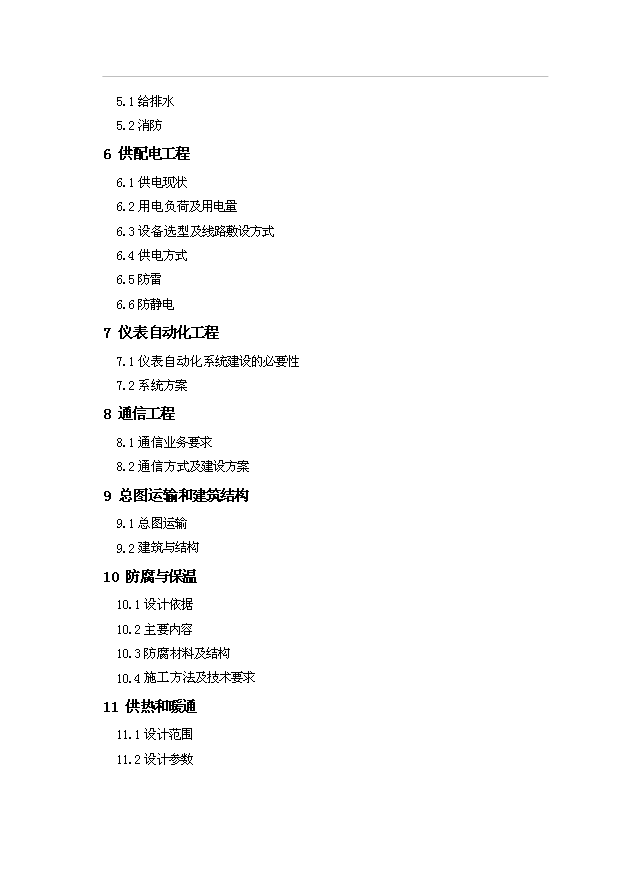 5.1 给排水

5.2 消防

6 供配电工程

6.1 供电现状

6.2 用电负荷及用电量

6.3 设备选型及线路敷设方式

6.4 供电方式

6.5 防雷

6.6 防静电

7 仪表自动化工程

7.1 仪表自动化系统建设的必要性

7.2 系统方案

8 通信工程

8.1 通信业务要求

8.2 通信方式及建设方案

9 总图运输和建筑结构

9.1 总图运输

9.2 建筑与结构

10 防腐与保温

10.1 设计依据

10.2 主要内容

10.3 防腐材料及结构

10.4 施工方法及技术要求

11 供热和暖通

11.1 设计范围

11.2 设计参数